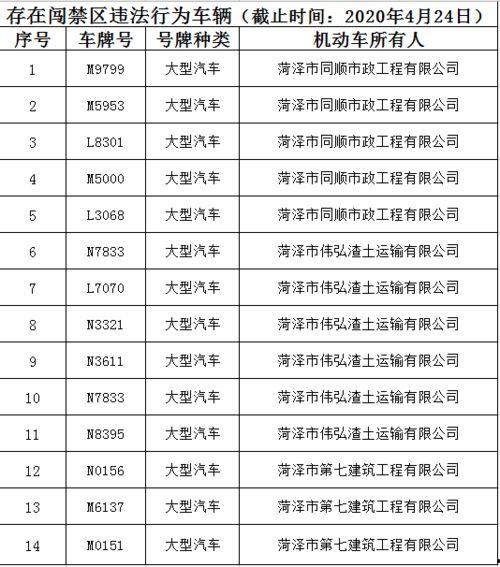 存在闯禁区违法行为车辆（截止时间：2020年4月24日）

| 序号 | 车牌号 | 号牌种类 | 机动车所有人 |
|---|---|---|---|
| 1 | M9799 | 大型汽车 | 菏泽市同顺市政工程有限公司 |
| 2 | M5953 | 大型汽车 | 菏泽市同顺市政工程有限公司 |
| 3 | L8301 | 大型汽车 | 菏泽市同顺市政工程有限公司 |
| 4 | M5000 | 大型汽车 | 菏泽市同顺市政工程有限公司 |
| 5 | L3068 | 大型汽车 | 菏泽市同顺市政工程有限公司 |
| 6 | N7833 | 大型汽车 | 菏泽市伟弘渣土运输有限公司 |
| 7 | L7070 | 大型汽车 | 菏泽市伟弘渣土运输有限公司 |
| 8 | N3321 | 大型汽车 | 菏泽市伟弘渣土运输有限公司 |
| 9 | N3611 | 大型汽车 | 菏泽市伟弘渣土运输有限公司 |
| 10 | N7833 | 大型汽车 | 菏泽市伟弘渣土运输有限公司 |
| 11 | N8395 | 大型汽车 | 菏泽市伟弘渣土运输有限公司 |
| 12 | N0156 | 大型汽车 | 菏泽市第七建筑工程有限公司 |
| 13 | M6137 | 大型汽车 | 菏泽市第七建筑工程有限公司 |
| 14 | M0151 | 大型汽车 | 菏泽市第七建筑工程有限公司 |